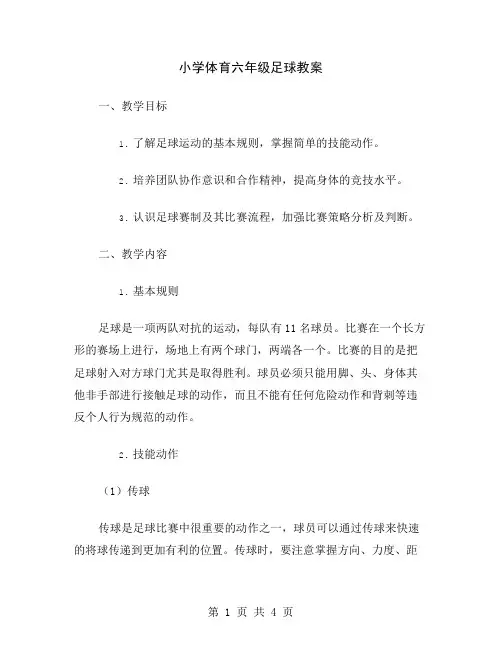 小学体育六年级足球教案

一、教学目标

1. 了解足球运动的基本规则，掌握简单的技能动作。

2. 培养团队协作意识和合作精神，提高身体的竞技水平。

3. 认识足球赛制及其比赛流程，加强比赛策略分析及判断。

二、教学内容

1. 基本规则

足球是一项两队对抗的运动，每队有 11 名球员。比赛在一个长方形的赛场上进行，场地上有两个球门，两端各一个。比赛的目的是把足球射入对方球门尤其是取得胜利。球员必须只能用脚、头、身体其他非手部进行接触足球的动作，而且不能有任何危险动作和背刺等违反个人行为规范的动作。

2. 技能动作

（1）传球

传球是足球比赛中很重要的动作之一，球员可以通过传球来快速的将球传递到更加有利的位置。传球时，要注意掌握方向、力度、距

第 1 页 共 4 页